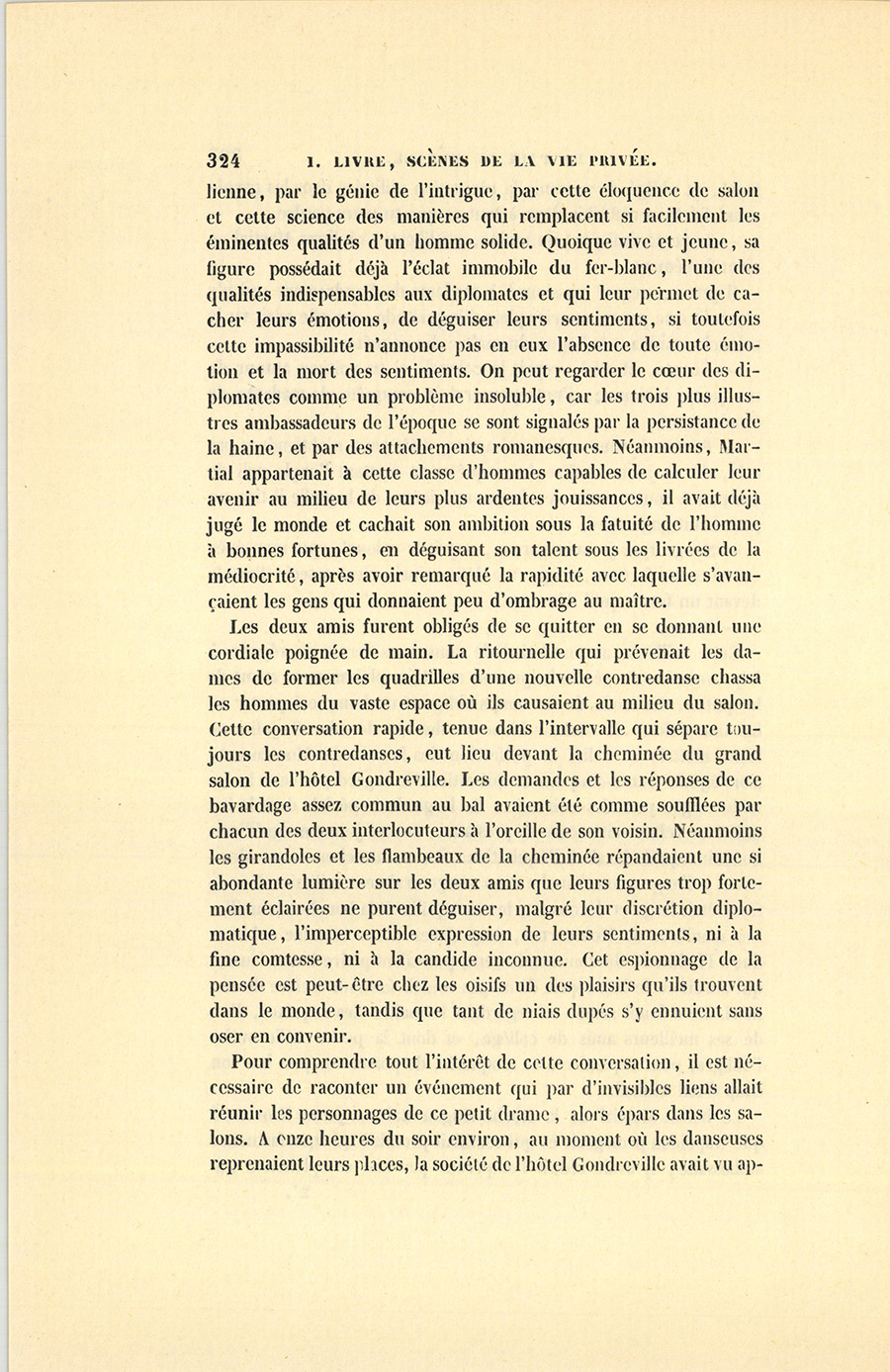 324 I. LIVRE, SCÈNES DE LA VIE PRIVÉE.

lienne, par le génie de l'intrigue, par cette éloquence de salon et cette science des manières qui remplacent si facilement les éminentes qualités d'un homme solide. Quoique vive et jeune, sa figure possédait déjà l'éclat immobile du fer-blanc, l'une des qualités indispensables aux diplomates et qui leur permet de cacher leurs émotions, de déguiser leurs sentiments, si toutefois cette impassibilité n'annonce pas en eux l'absence de toute émotion et la mort des sentiments. On peut regarder le cœur des diplomates comme un problème insoluble, car les trois plus illustres ambassadeurs de l'époque se sont signalés par la persistance de la haine, et par des attachements romanesques. Néanmoins, Martial appartenait à cette classe d'hommes capables de calculer leur avenir au milieu de leurs plus ardentes jouissances, il avait déjà jugé le monde et cachait son ambition sous la fatuité de l'homme à bonnes fortunes, en déguisant son talent sous les livrées de la médiocrité, après avoir remarqué la rapidité avec laquelle s'avançaient les gens qui donnaient peu d'ombrage au maître.

Les deux amis furent obligés de se quitter en se donnant une cordiale poignée de main. La ritournelle qui prévenait les dames de former les quadrilles d'une nouvelle contredanse chassa les hommes du vaste espace où ils causaient au milieu du salon. Cette conversation rapide, tenue dans l'intervalle qui sépare toujours les contredanses, eut lieu devant la cheminée du grand salon de l'hôtel Gondreville. Les demandes et les réponses de ce bavardage assez commun au bal avaient été comme soufflées par chacun des deux interlocuteurs à l'oreille de son voisin. Néanmoins les girandoles et les flambeaux de la cheminée répandaient une si abondante lumière sur les deux amis que leurs figures trop fortement éclairées ne purent déguiser, malgré leur discrétion diplomatique, l'imperceptible expression de leurs sentiments, ni à la fine comtesse, ni à la candide inconnue. Cet espionnage de la pensée est peut-être chez les oisifs un des plaisirs qu'ils trouvent dans le monde, tandis que tant de niais dupés s'y ennuient sans oser en convenir.

Pour comprendre tout l'intérêt de cette conversation, il est nécessaire de raconter un événement qui par d'invisibles liens allait réunir les personnages de ce petit drame, alors épars dans les salons. A onze heures du soir environ, au moment où les danseuses reprenaient leurs places, la société de l'hôtel Gondreville avait vu ap-